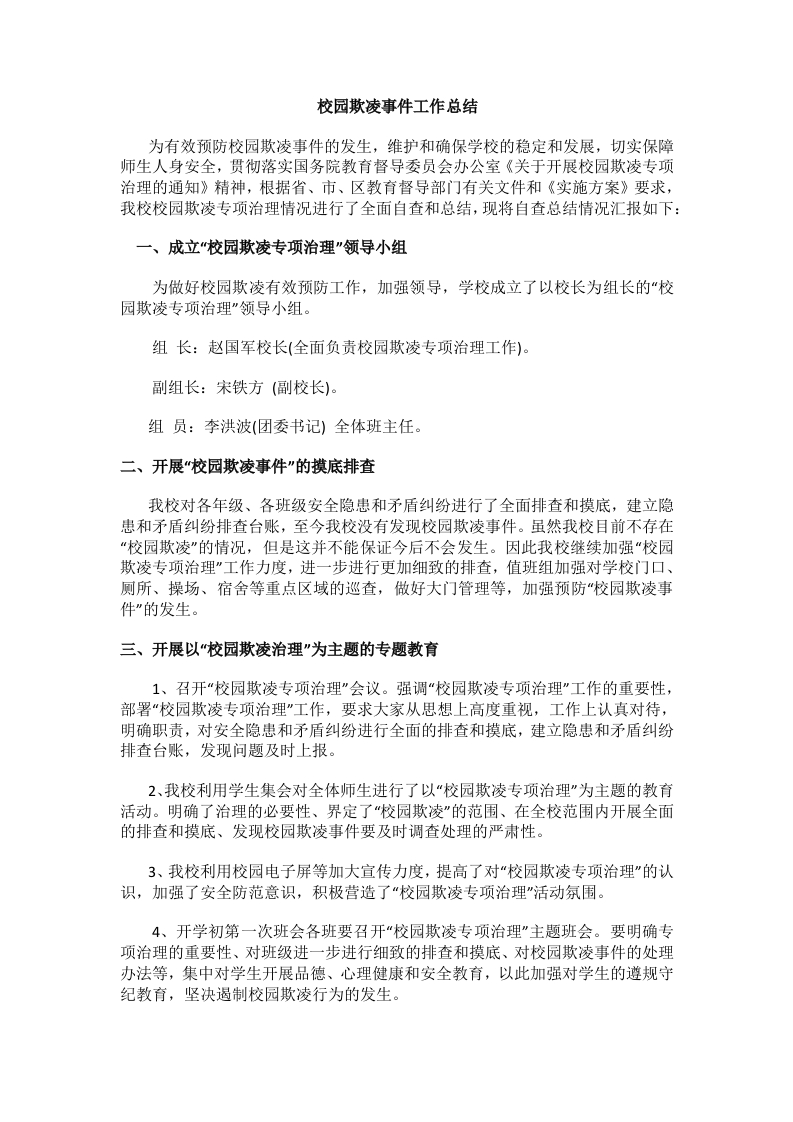 校园欺凌事件工作总结

为有效预防校园欺凌事件的发生，维护和确保学校的稳定和发展，切实保障师生人身安全，贯彻落实国务院教育督导委员会办公室《关于开展校园欺凌专项治理的通知》精神，根据省、市、区教育督导部门有关文件和《实施方案》要求，我校校园欺凌专项治理情况进行了全面自查和总结，现将自查总结情况汇报如下：

一、成立“校园欺凌专项治理”领导小组

为做好校园欺凌有效预防工作，加强领导，学校成立了以校长为组长的“校园欺凌专项治理”领导小组。

组 长：赵国军校长(全面负责校园欺凌专项治理工作)。

副组长：宋铁方 (副校长)。

组 员：李洪波(团委书记) 全体班主任。

二、开展“校园欺凌事件”的摸底排查

我校对各年级、各班级安全隐患和矛盾纠纷进行了全面排查和摸底，建立隐患和矛盾纠纷排查台账，至今我校没有发现校园欺凌事件。虽然我校目前不存在“校园欺凌”的情况，但是这并不能保证今后不会发生。因此我校继续加强“校园欺凌专项治理”工作力度，进一步进行更加细致的排查，值班组加强对学校门口、厕所、操场、宿舍等重点区域的巡查，做好大门管理等，加强预防“校园欺凌事件”的发生。

三、开展以“校园欺凌治理”为主题的专题教育

1、召开“校园欺凌专项治理”会议。强调“校园欺凌专项治理”工作的重要性，部署“校园欺凌专项治理”工作，要求大家从思想上高度重视，工作上认真对待，明确职责，对安全隐患和矛盾纠纷进行全面的排查和摸底，建立隐患和矛盾纠纷排查台账，发现问题及时上报。

2、我校利用学生集会对全体师生进行了以“校园欺凌专项治理”为主题的教育活动。明确了治理的必要性、界定了“校园欺凌”的范围、在全校范围内开展全面的排查和摸底、发现校园欺凌事件要及时调查处理的严肃性。

3、我校利用校园电子屏等加大宣传力度，提高了对“校园欺凌专项治理”的认识，加强了安全防范意识，积极营造了“校园欺凌专项治理”活动氛围。

4、开学初第一次班会各班要召开“校园欺凌专项治理”主题班会。要明确专项治理的重要性、对班级进一步进行细致的排查和摸底、对校园欺凌事件的处理办法等，集中对学生开展品德、心理健康和安全教育，以此加强对学生的遵规守纪教育，坚决遏制校园欺凌行为的发生。